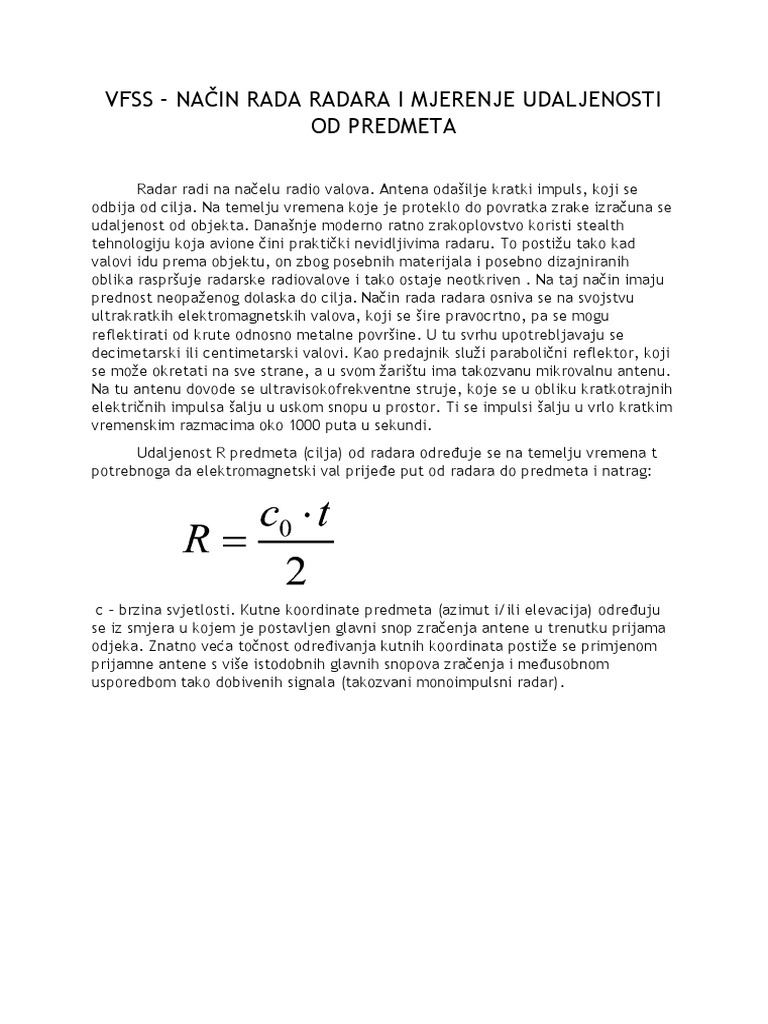 VFSS – NAČIN RADA RADARA I MJERENJE UDALJENOSTI OD PREDMETA

Radar radi na načelu radio valova. Antena odašilje kratki impuls, koji se odbija od cilja. Na temelju vremena koje je proteklo do povratka zrake izračuna se udaljenost od objekta. Današnje moderno ratno zrakoplovstvo koristi stealth tehnologiju koja avione čini praktički nevidljivima radaru. To postižu tako kad valovi idu prema objektu, on zbog posebnih materijala i posebno dizajniranih oblika raspršuje radarske radiovalove i tako ostaje neotkriven . Na taj način imaju prednost neopaženog dolaska do cilja. Način rada radara osniva se na svojstvu ultrakratkih elektromagnetskih valova, koji se šire pravocrtno, pa se mogu reflektirati od krute odnosno metalne površine. U tu svrhu upotrebljavaju se decimetarski ili centimetarski valovi. Kao predajnik služi parabolični reflektor, koji se može okretati na sve strane, a u svom žarištu ima takozvanu mikrovalnu antenu. Na tu antenu dovode se ultravisokofrekventne struje, koje se u obliku kratkotrajnih električnih impulsa šalju u uskom snopu u prostor. Ti se impulsi šalju u vrlo kratkim vremenskim razmacima oko 1000 puta u sekundi.

Udaljenost R predmeta (cilja) od radara određuje se na temelju vremena t potrebnoga da elektromagnetski val prijeđe put od radara do predmeta i natrag:

$R = \frac{c_0 \cdot t}{2}$

c – brzina svjetlosti. Kutne koordinate predmeta (azimut i/ili elevacija) određuju se iz smjera u kojem je postavljen glavni snop zračenja antene u trenutku prijama odjeka. Znatno veća točnost određivanja kutnih koordinata postiže se primjenom prijamne antene s više istodobnih glavnih snopova zračenja i međusobnom usporedbom tako dobivenih signala (takozvani monoimpulsni radar).